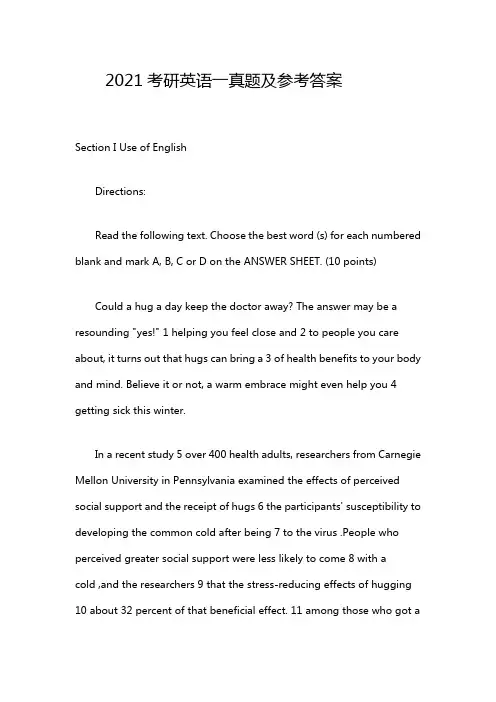 2021 考研英语一真题及参考答案

Section I Use of English

Directions:

Read the following text. Choose the best word (s) for each numbered blank and mark A, B, C or D on the ANSWER SHEET. (10 points)

Could a hug a day keep the doctor away? The answer may be a resounding "yes!" 1 helping you feel close and 2 to people you care about, it turns out that hugs can bring a 3 of health benefits to your body and mind. Believe it or not, a warm embrace might even help you 4 getting sick this winter.

In a recent study 5 over 400 health adults, researchers from Carnegie Mellon University in Pennsylvania examined the effects of perceived social support and the receipt of hugs 6 the participants' susceptibility to developing the common cold after being 7 to the virus .People who perceived greater social support were less likely to come 8 with a cold ,and the researchers 9 that the stress-reducing effects of hugging 10 about 32 percent of that beneficial effect. 11 among those who got a